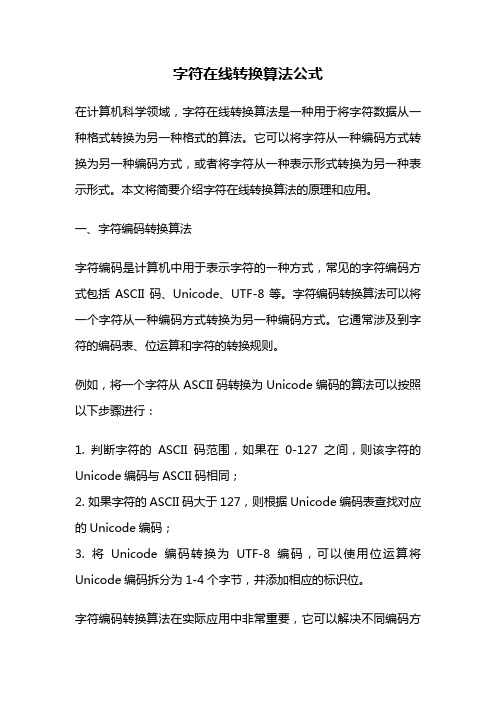 字符在线转换算法公式

在计算机科学领域，字符在线转换算法是一种用于将字符数据从一种格式转换为另一种格式的算法。它可以将字符从一种编码方式转换为另一种编码方式，或者将字符从一种表示形式转换为另一种表示形式。本文将简要介绍字符在线转换算法的原理和应用。

一、字符编码转换算法

字符编码是计算机中用于表示字符的一种方式，常见的字符编码方式包括 ASCII 码、Unicode、UTF-8 等。字符编码转换算法可以将一个字符从一种编码方式转换为另一种编码方式。它通常涉及到字符的编码表、位运算和字符的转换规则。

例如，将一个字符从 ASCII 码转换为 Unicode 编码的算法可以按照以下步骤进行：

1. 判断字符的 ASCII 码范围，如果在 0-127 之间，则该字符的 Unicode 编码与 ASCII 码相同；
2. 如果字符的 ASCII 码大于 127，则根据 Unicode 编码表查找对应的 Unicode 编码；
3. 将 Unicode 编码转换为 UTF-8 编码，可以使用位运算将 Unicode 编码拆分为 1-4 个字节，并添加相应的标识位。

字符编码转换算法在实际应用中非常重要，它可以解决不同编码方